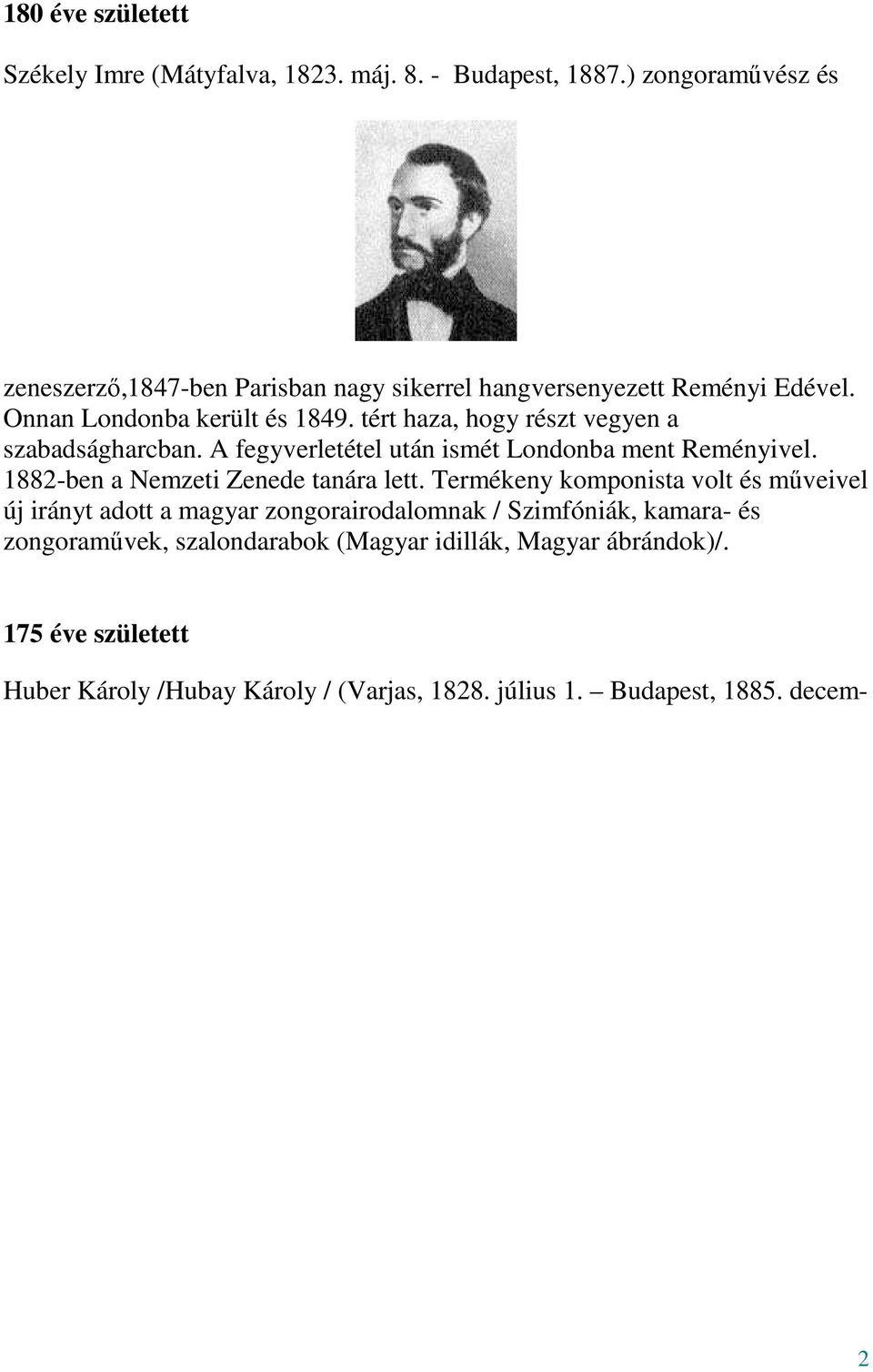 180 éve született

Székely Imre (Mátyfalva, 1823. máj. 8. - Budapest, 1887.) zongoraművész és

zeneszerző,1847-ben Parisban nagy sikerrel hangversenyezett Reményi Edével. Onnan Londonba került és 1849. tért haza, hogy részt vegyen a szabadságharcban. A fegyverletétel után ismét Londonba ment Reményivel. 1882-ben a Nemzeti Zenede tanára lett. Termékeny komponista volt és műveivel új irányt adott a magyar zongorairodalomnak / Szimfóniák, kamara- és zongoraművek, szalondarabok (Magyar idillák, Magyar ábrándok)/.

175 éve született

Huber Károly /Hubay Károly / (Varjas, 1828. július 1. – Budapest, 1885. decem-

2